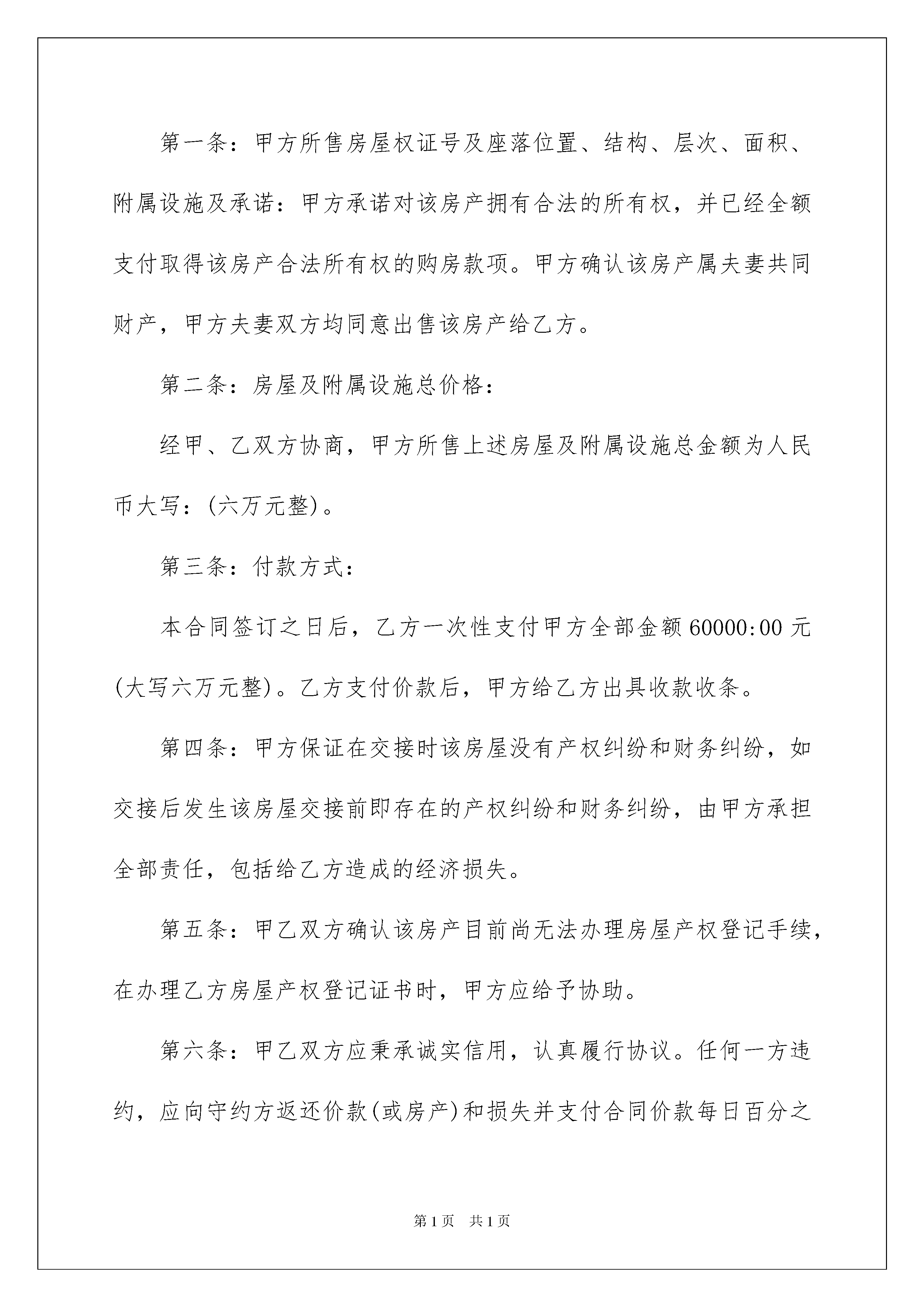 第一条：甲方所售房屋权证号及座落位置、结构、层次、面积、附属设施及承诺：甲方承诺对该房产拥有合法的所有权，并已经全额支付取得该房产合法所有权的购房款项。甲方确认该房产属夫妻共同财产，甲方夫妻双方均同意出售该房产给乙方。

第二条：房屋及附属设施总价格：

经甲、乙双方协商，甲方所售上述房屋及附属设施总金额为人民币大写：(六万元整)。

第三条：付款方式：

本合同签订之日后，乙方一次性支付甲方全部金额60000:00元(大写六万元整)。乙方支付价款后，甲方给乙方出具收款收条。

第四条：甲方保证在交接时该房屋没有产权纠纷和财务纠纷，如交接后发生该房屋交接前即存在的产权纠纷和财务纠纷，由甲方承担全部责任，包括给乙方造成的经济损失。

第五条：甲乙双方确认该房产目前尚无法办理房屋产权登记手续，在办理乙方房屋产权登记证书时，甲方应给予协助。

第六条：甲乙双方应秉承诚实信用，认真履行协议。任何一方违约，应向守约方返还价款(或房产)和损失并支付合同价款每日百分之

第1页 共1页